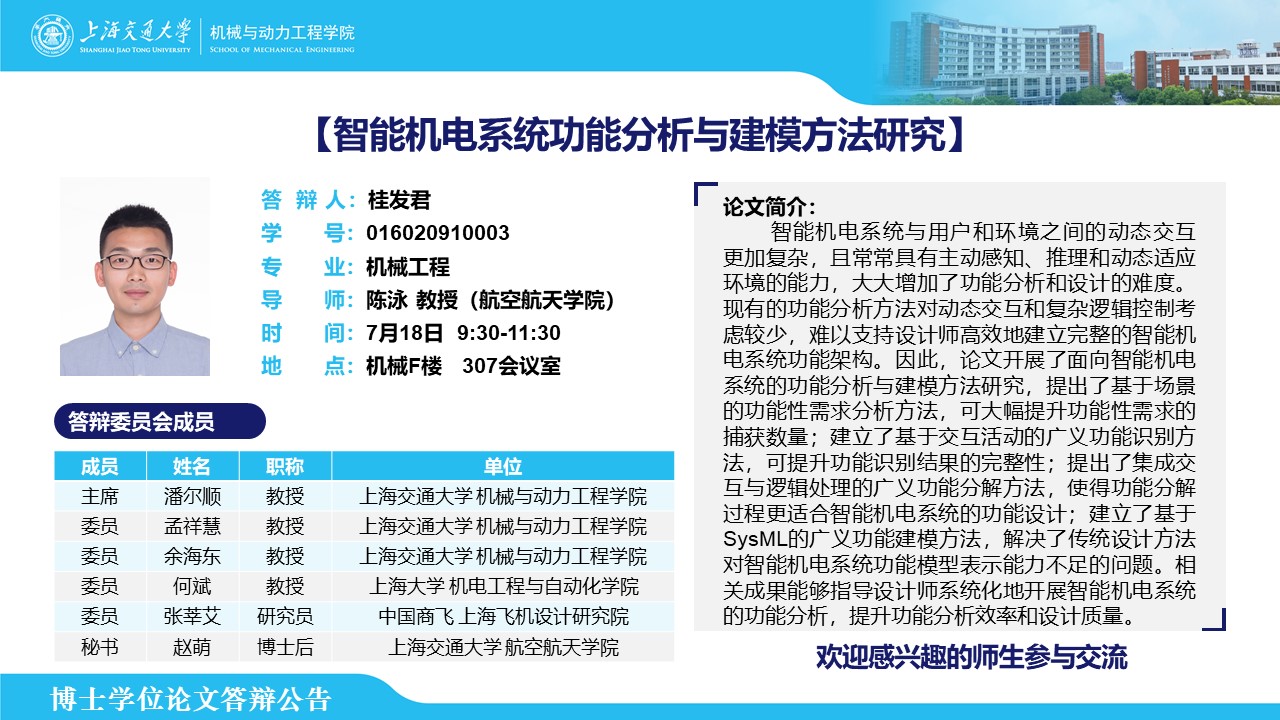 上海交通大学
SHANGHAI JIAO TONG UNIVERSITY
机械与动力工程学院
SCHOOL OF MECHANICAL ENGINEERING

【智能机电系统功能分析与建模方法研究】

答 辩 人：桂发君
学 号：016020910003
专 业：机械工程
导 师：陈泳 教授（航空航天学院）
时 间：7月18日 9:30-11:30
地 点：机械F楼 307会议室

答辩委员会成员

| 成员 | 姓名 | 职称 | 单位 |
|---|---|---|---|
| 主席 | 潘尔顺 | 教授 | 上海交通大学 机械与动力工程学院 |
| 委员 | 孟祥慧 | 教授 | 上海交通大学 机械与动力工程学院 |
| 委员 | 余海东 | 教授 | 上海交通大学 机械与动力工程学院 |
| 委员 | 何斌 | 教授 | 上海大学 机电工程与自动化学院 |
| 委员 | 张莘艾 | 研究员 | 中国商飞 上海飞机设计研究院 |
| 秘书 | 赵萌 | 博士后 | 上海交通大学 航空航天学院 |

论文简介：

智能机电系统与用户和环境之间的动态交互更加复杂，且常常具有主动感知、推理和动态适应环境的能力，大大增加了功能分析和设计的难度。现有的功能分析方法对动态交互和复杂逻辑控制考虑较少，难以支持设计师高效地建立完整的智能机电系统功能架构。因此，论文开展了面向智能机电系统的功能分析与建模方法研究，提出了基于场景的功能性需求分析方法，可大幅提升功能性需求的捕获数量；建立了基于交互活动的广义功能识别方法，可提升功能识别结果的完整性；提出了集成交互与逻辑处理的广义功能分解方法，使得功能分解过程更适合智能机电系统的功能设计；建立了基于SysML的广义功能建模方法，解决了传统设计方法对智能机电系统功能模型表示能力不足的问题。相关成果能够指导设计师系统化地开展智能机电系统的功能分析，提升功能分析效率和设计质量。

欢迎感兴趣的师生参与交流

博士学位论文答辩公告